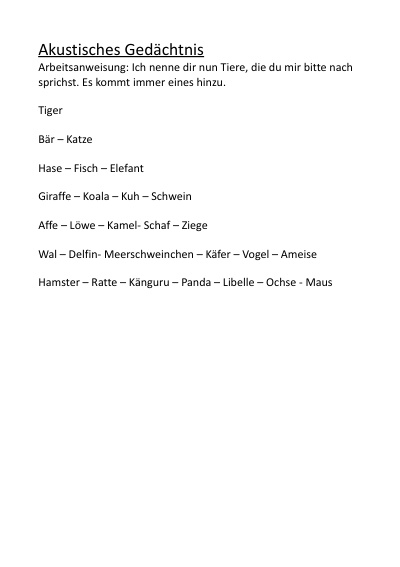 Akustisches Gedächtnis
Arbeitsanweisung: Ich nenne dir nun Tiere, die du mir bitte nach sprichst. Es kommt immer eines hinzu.

Tiger

Bär – Katze

Hase – Fisch – Elefant

Giraffe – Koala – Kuh – Schwein

Affe – Löwe – Kamel- Schaf – Ziege

Wal – Delfin- Meerschweinchen – Käfer – Vogel – Ameise

Hamster – Ratte – Känguru – Panda – Libelle – Ochse - Maus